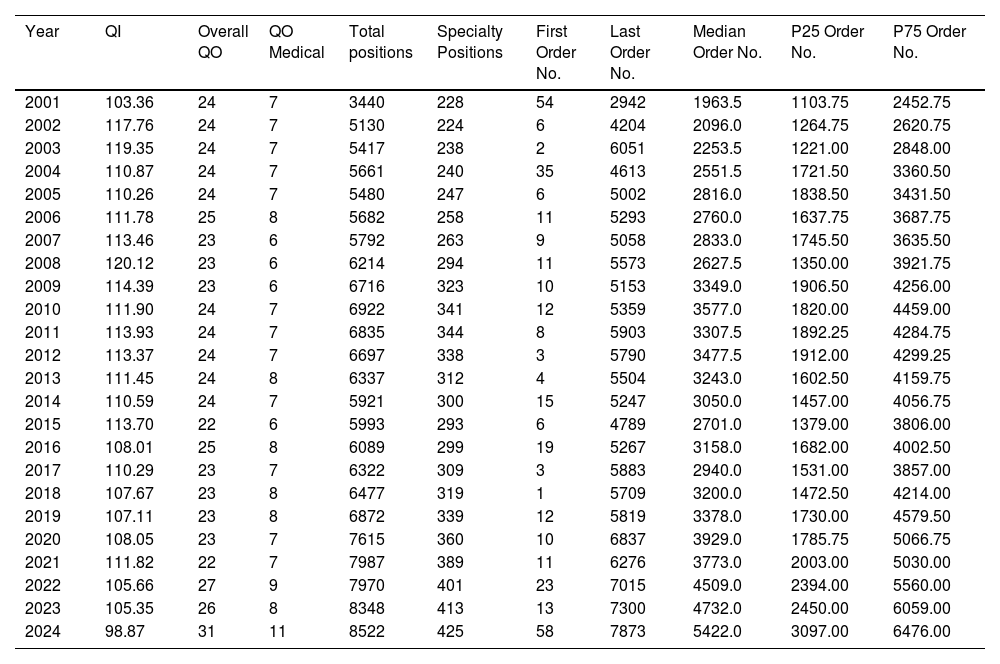 | Year | QI | Overall QO | QO Medical | Total positions | Specialty Positions | First Order No. | Last Order No. | Median Order No. | P25 Order No. | P75 Order No. |
|---|---|---|---|---|---|---|---|---|---|---|
| 2001 | 103.36 | 24 | 7 | 3440 | 228 | 54 | 2942 | 1963.5 | 1103.75 | 2452.75 |
| 2002 | 117.76 | 24 | 7 | 5130 | 224 | 6 | 4204 | 2096.0 | 1264.75 | 2620.75 |
| 2003 | 119.35 | 24 | 7 | 5417 | 238 | 2 | 6051 | 2253.5 | 1221.00 | 2848.00 |
| 2004 | 110.87 | 24 | 7 | 5661 | 240 | 35 | 4613 | 2551.5 | 1721.50 | 3360.50 |
| 2005 | 110.26 | 24 | 7 | 5480 | 247 | 6 | 5002 | 2816.0 | 1838.50 | 3431.50 |
| 2006 | 111.78 | 25 | 8 | 5682 | 258 | 11 | 5293 | 2760.0 | 1637.75 | 3687.75 |
| 2007 | 113.46 | 23 | 6 | 5792 | 263 | 9 | 5058 | 2833.0 | 1745.50 | 3635.50 |
| 2008 | 120.12 | 23 | 6 | 6214 | 294 | 11 | 5573 | 2627.5 | 1350.00 | 3921.75 |
| 2009 | 114.39 | 23 | 6 | 6716 | 323 | 10 | 5153 | 3349.0 | 1906.50 | 4256.00 |
| 2010 | 111.90 | 24 | 7 | 6922 | 341 | 12 | 5359 | 3577.0 | 1820.00 | 4459.00 |
| 2011 | 113.93 | 24 | 7 | 6835 | 344 | 8 | 5903 | 3307.5 | 1892.25 | 4284.75 |
| 2012 | 113.37 | 24 | 7 | 6697 | 338 | 3 | 5790 | 3477.5 | 1912.00 | 4299.25 |
| 2013 | 111.45 | 24 | 8 | 6337 | 312 | 4 | 5504 | 3243.0 | 1602.50 | 4159.75 |
| 2014 | 110.59 | 24 | 7 | 5921 | 300 | 15 | 5247 | 3050.0 | 1457.00 | 4056.75 |
| 2015 | 113.70 | 22 | 6 | 5993 | 293 | 6 | 4789 | 2701.0 | 1379.00 | 3806.00 |
| 2016 | 108.01 | 25 | 8 | 6089 | 299 | 19 | 5267 | 3158.0 | 1682.00 | 4002.50 |
| 2017 | 110.29 | 23 | 7 | 6322 | 309 | 3 | 5883 | 2940.0 | 1531.00 | 3857.00 |
| 2018 | 107.67 | 23 | 8 | 6477 | 319 | 1 | 5709 | 3200.0 | 1472.50 | 4214.00 |
| 2019 | 107.11 | 23 | 8 | 6872 | 339 | 12 | 5819 | 3378.0 | 1730.00 | 4579.50 |
| 2020 | 108.05 | 23 | 7 | 7615 | 360 | 10 | 6837 | 3929.0 | 1785.75 | 5066.75 |
| 2021 | 111.82 | 22 | 7 | 7987 | 389 | 11 | 6276 | 3773.0 | 2003.00 | 5030.00 |
| 2022 | 105.66 | 27 | 9 | 7970 | 401 | 23 | 7015 | 4509.0 | 2394.00 | 5560.00 |
| 2023 | 105.35 | 26 | 8 | 8348 | 413 | 13 | 7300 | 4732.0 | 2450.00 | 6059.00 |
| 2024 | 98.87 | 31 | 11 | 8522 | 425 | 58 | 7873 | 5422.0 | 3097.00 | 6476.00 |